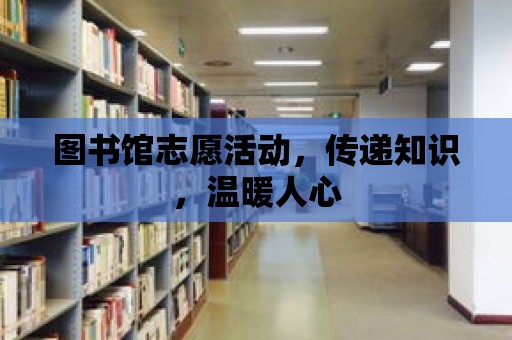 图书馆志愿活动，传递知识，温暖人心